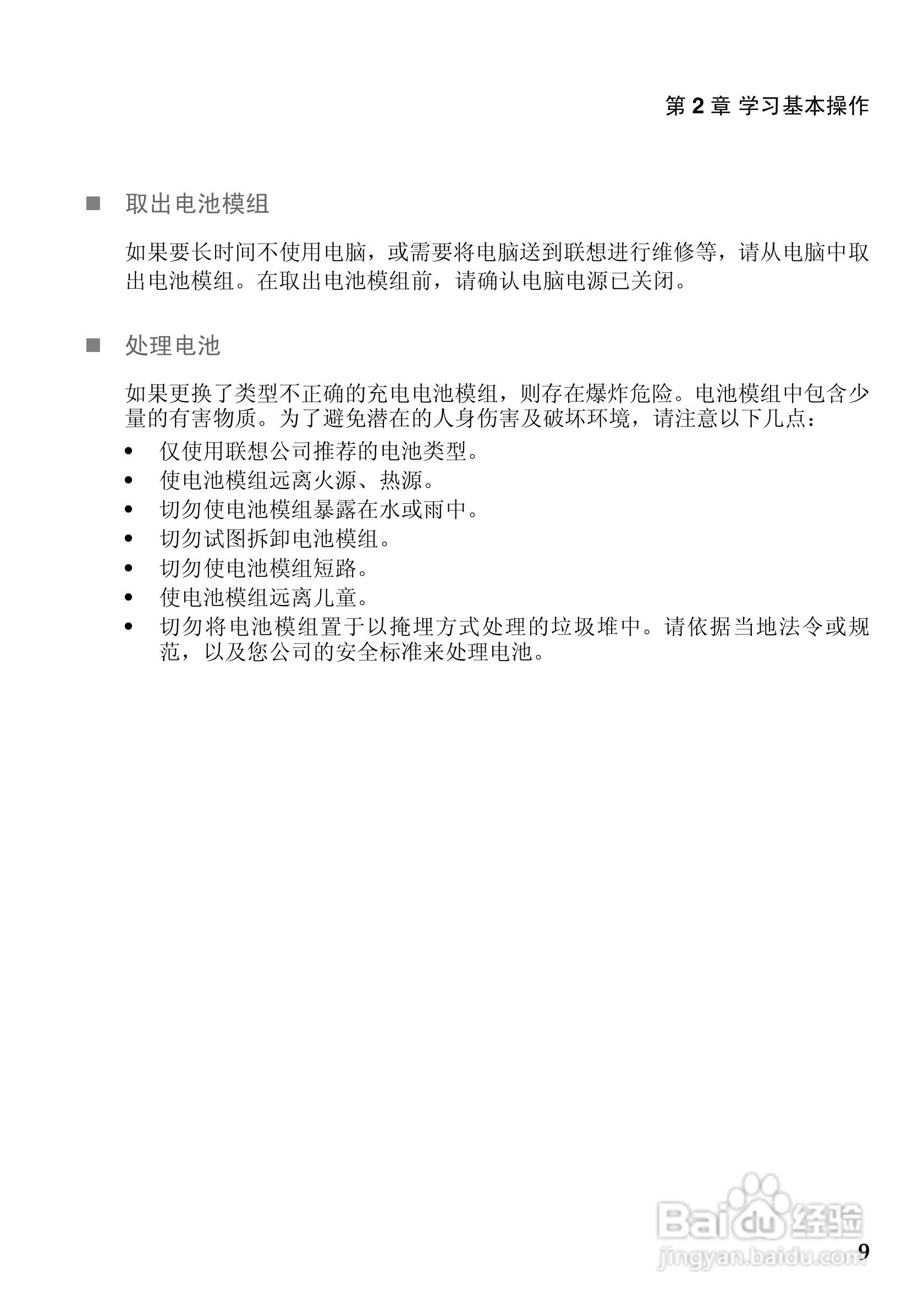 第 2 章 学习基本操作

■ 取出电池模组

如果要长时间不使用电脑，或需要将电脑送到联想进行维修等，请从电脑中取出电池模组。在取出电池模组前，请确认电脑电源已关闭。

■ 处理电池

如果更换了类型不正确的充电电池模组，则存在爆炸危险。电池模组中包含少量的有害物质。为了避免潜在的人身伤害及破坏环境，请注意以下几点：

• 仅使用联想公司推荐的电池类型。
• 使电池模组远离火源、热源。
• 切勿使电池模组暴露在水或雨中。
• 切勿试图拆卸电池模组。
• 切勿使电池模组短路。
• 使电池模组远离儿童。
• 切勿将电池模组置于以掩埋方式处理的垃圾堆中。请依据当地法令或规范，以及您公司的安全标准来处理电池。

Baidu 经验
jingyan.baidu.com

9